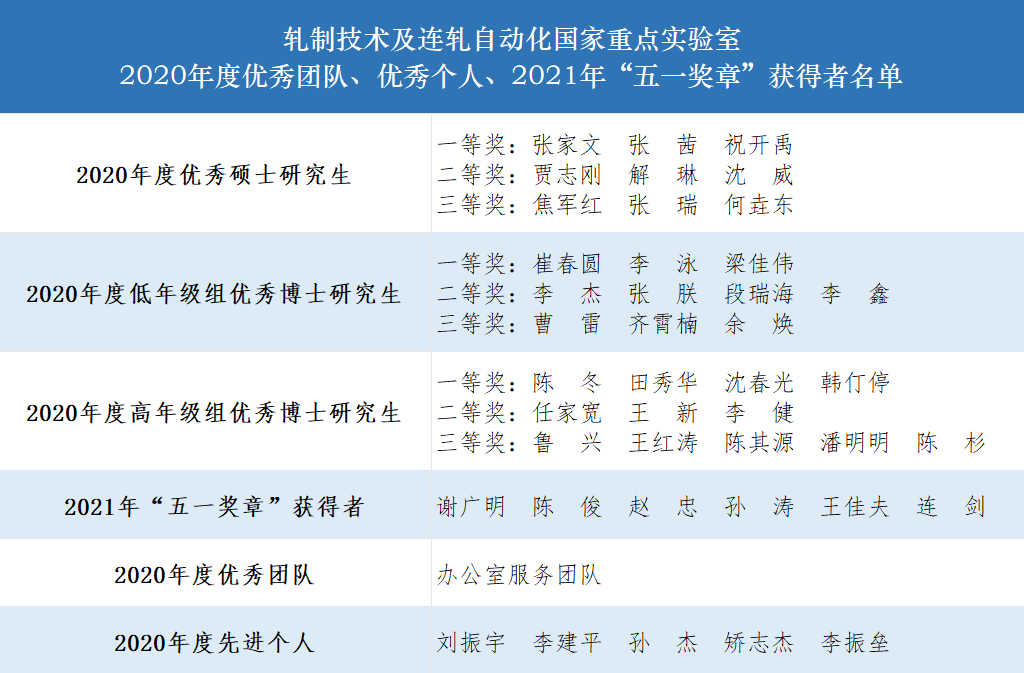 轧制技术及连轧自动化国家重点实验室
2020年度优秀团队、优秀个人、2021年“五一奖章”获得者名单

| 2020年度优秀硕士研究生 | 一等奖：张家文 张 茜 祝开禹 二等奖：贾志刚 解 琳 沈 威 三等奖：焦军红 张 瑞 何垚东 |
|---|---|
| 2020年度低年级组优秀博士研究生 | 一等奖：崔春圆 李 泳 梁佳伟 二等奖：李 杰 张 朕 段瑞海 李 鑫 三等奖：曹 雷 齐霄楠 余 焕 |
| 2020年度高年级组优秀博士研究生 | 一等奖：陈 冬 田秀华 沈春光 韩仃停 二等奖：任家宽 王 新 李 健 三等奖：鲁 兴 王红涛 陈其源 潘明明 陈 杉 |
| 2021年“五一奖章”获得者 | 谢广明 陈 俊 赵 忠 孙 涛 王佳夫 连 剑 |
| 2020年度优秀团队 | 办公室服务团队 |
| 2020年度先进个人 | 刘振宇 李建平 孙 杰 矫志杰 李振垒 |